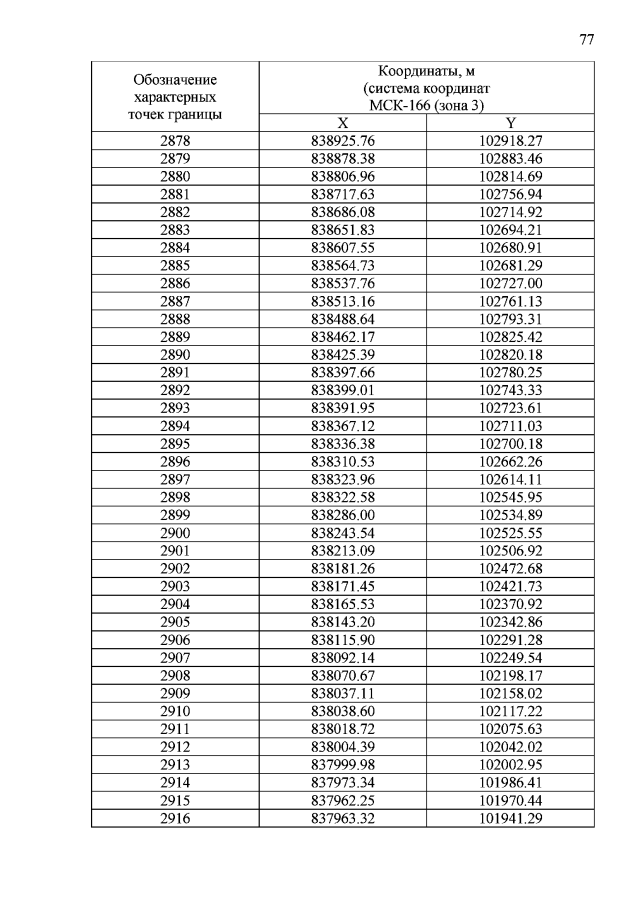 77

| Обозначение характерных точек границы | Координаты, м (система координат МСК-166 (зона 3) | |
|---|---|---|
| | X | Y |
| 2878 | 838925.76 | 102918.27 |
| 2879 | 838878.38 | 102883.46 |
| 2880 | 838806.96 | 102814.69 |
| 2881 | 838717.63 | 102756.94 |
| 2882 | 838686.08 | 102714.92 |
| 2883 | 838651.83 | 102694.21 |
| 2884 | 838607.55 | 102680.91 |
| 2885 | 838564.73 | 102681.29 |
| 2886 | 838537.76 | 102727.00 |
| 2887 | 838513.16 | 102761.13 |
| 2888 | 838488.64 | 102793.31 |
| 2889 | 838462.17 | 102825.42 |
| 2890 | 838425.39 | 102820.18 |
| 2891 | 838397.66 | 102780.25 |
| 2892 | 838399.01 | 102743.33 |
| 2893 | 838391.95 | 102723.61 |
| 2894 | 838367.12 | 102711.03 |
| 2895 | 838336.38 | 102700.18 |
| 2896 | 838310.53 | 102662.26 |
| 2897 | 838323.96 | 102614.11 |
| 2898 | 838322.58 | 102545.95 |
| 2899 | 838286.00 | 102534.89 |
| 2900 | 838243.54 | 102525.55 |
| 2901 | 838213.09 | 102506.92 |
| 2902 | 838181.26 | 102472.68 |
| 2903 | 838171.45 | 102421.73 |
| 2904 | 838165.53 | 102370.92 |
| 2905 | 838143.20 | 102342.86 |
| 2906 | 838115.90 | 102291.28 |
| 2907 | 838092.14 | 102249.54 |
| 2908 | 838070.67 | 102198.17 |
| 2909 | 838037.11 | 102158.02 |
| 2910 | 838038.60 | 102117.22 |
| 2911 | 838018.72 | 102075.63 |
| 2912 | 838004.39 | 102042.02 |
| 2913 | 837999.98 | 102002.95 |
| 2914 | 837973.34 | 101986.41 |
| 2915 | 837962.25 | 101970.44 |
| 2916 | 837963.32 | 101941.29 |